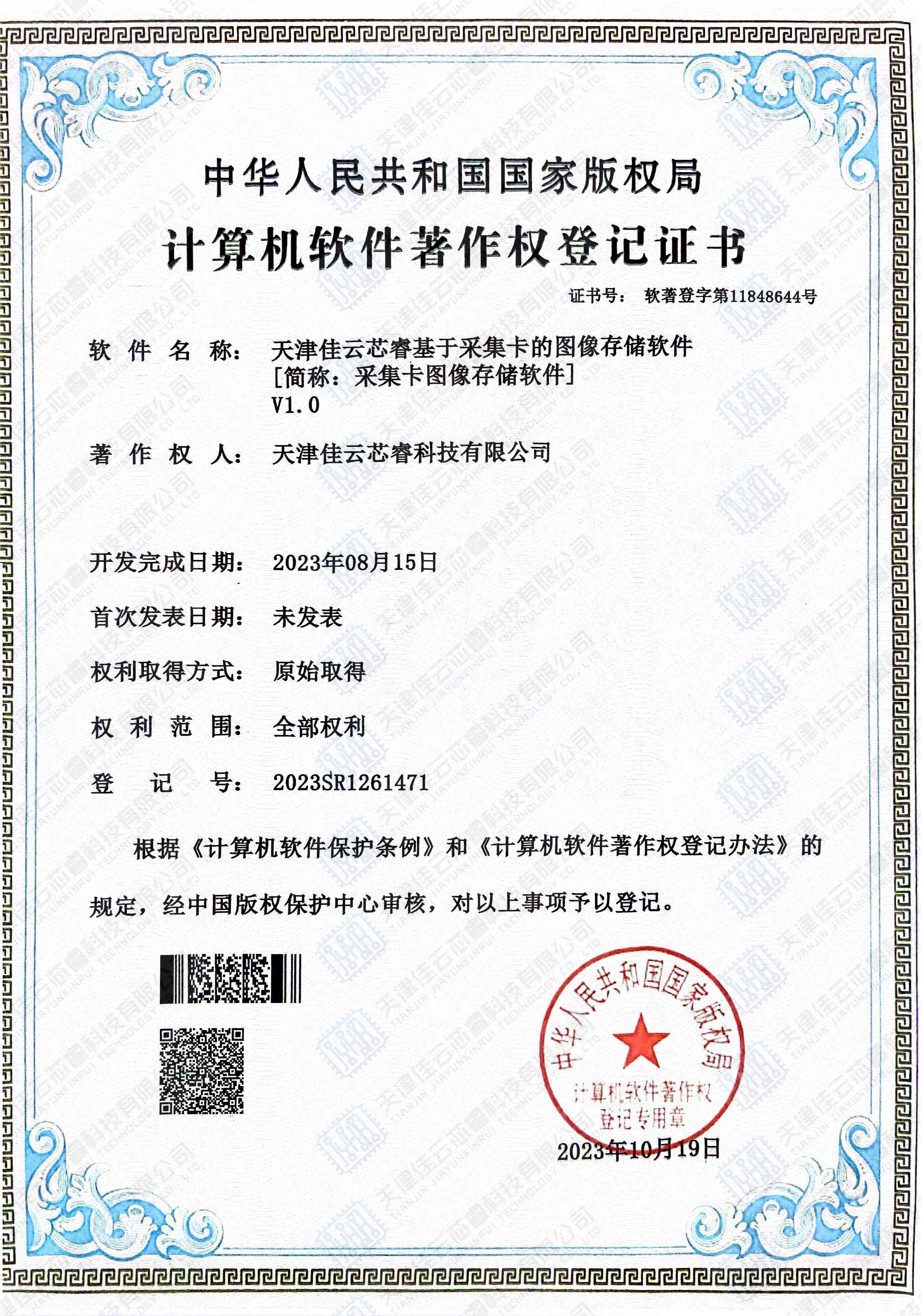 中华人民共和国国家版权局

计算机软件著作权登记证书

证书号： 软著登字第11848644号

软 件 名 称： 天津佳云芯睿基于采集卡的图像存储软件
[简称：采集卡图像存储软件]
V1.0

著 作 权 人： 天津佳云芯睿科技有限公司

开发完成日期： 2023年08月15日

首次发表日期： 未发表

权利取得方式： 原始取得

权 利 范 围： 全部权利

登 记 号： 2023SR1261471

根据《计算机软件保护条例》和《计算机软件著作权登记办法》的规定，经中国版权保护中心审核，对以上事项予以登记。

中华人民共和国国家版权局
计算机软件著作权
登记专用章

2023年10月19日

天津佳云芯睿科技有限公司
TIANJIN JIAYUNXINRUI TECHNOLOGY CO., LTD.